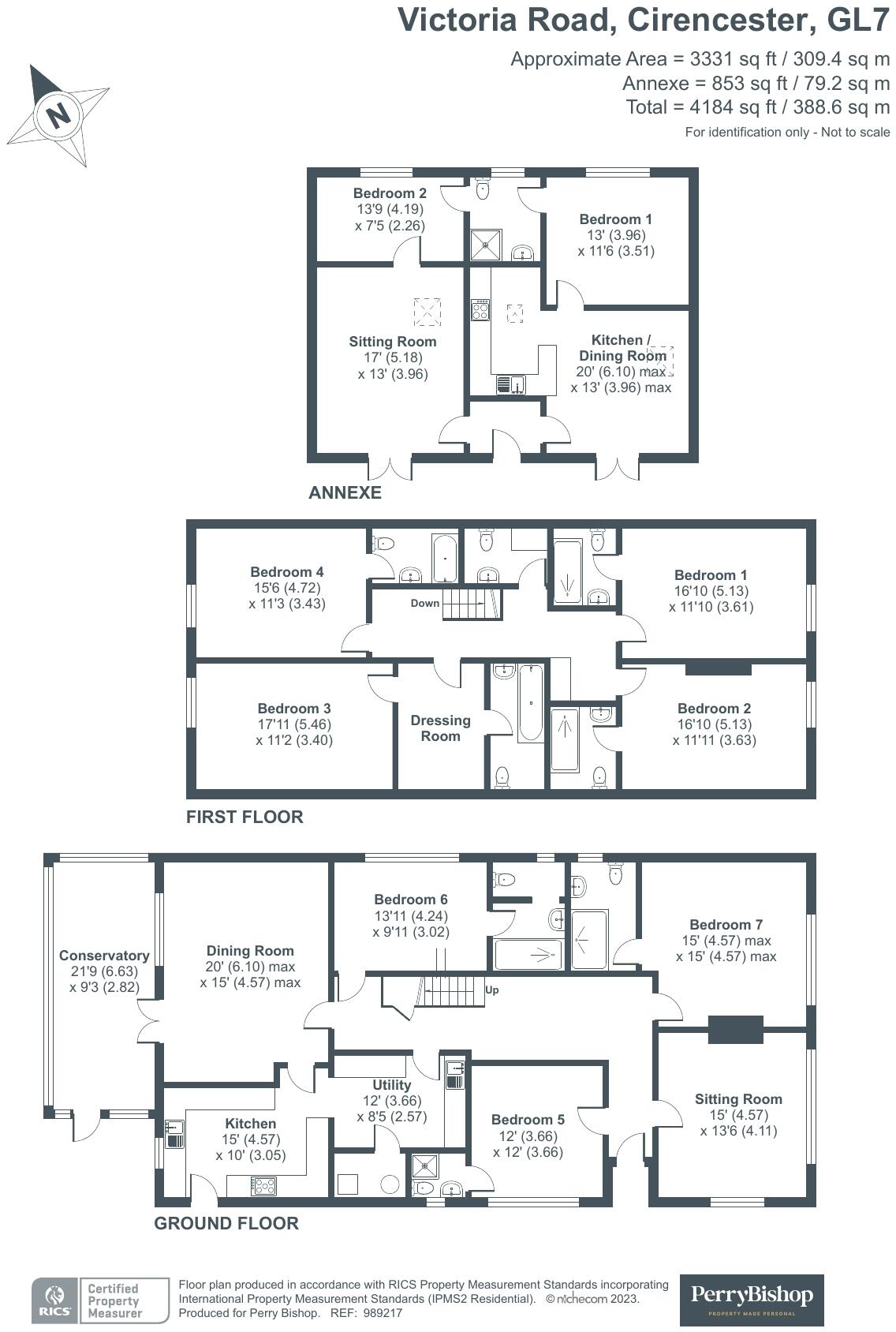 Victoria Road, Cirencester, GL7

Approximate Area = 3331 sq ft / 309.4 sq m
Annexe = 853 sq ft / 79.2 sq m
Total = 4184 sq ft / 388.6 sq m
For identification only - Not to scale

N

Bedroom 2
13'9 (4.19)
x 7'5 (2.26)

Bedroom 1
13' (3.96)
x 11'6 (3.51)

Sitting Room
17' (5.18)
x 13' (3.96)

Kitchen / Dining Room
20' (6.10) max
x 13' (3.96) max

ANNEXE

Bedroom 4
15'6 (4.72)
x 11'3 (3.43)

Down

Bedroom 1
16'10 (5.13)
x 11'10 (3.61)

Bedroom 3
17'11 (5.46)
x 11'2 (3.40)

Dressing Room

Bedroom 2
16'10 (5.13)
x 11'11 (3.63)

FIRST FLOOR

Conservatory
21'9 (6.63)
x 9'3 (2.82)

Dining Room
20' (6.10) max
x 15' (4.57) max

Bedroom 6
13'11 (4.24)
x 9'11 (3.02)

Up

Bedroom 7
15' (4.57) max
x 15' (4.57) max

Utility
12' (3.66)
x 8'5 (2.57)

Kitchen
15' (4.57)
x 10' (3.05)

Bedroom 5
12' (3.66)
x 12' (3.66)

Sitting Room
15' (4.57)
x 13'6 (4.11)

GROUND FLOOR

RICS Certified Property Measurer

Floor plan produced in accordance with RICS Property Measurement Standards incorporating International Property Measurement Standards (IPMS2 Residential). © nichecom 2023.
Produced for Perry Bishop. REF: 989217

PerryBishop
PROPERTY MADE PERSONAL